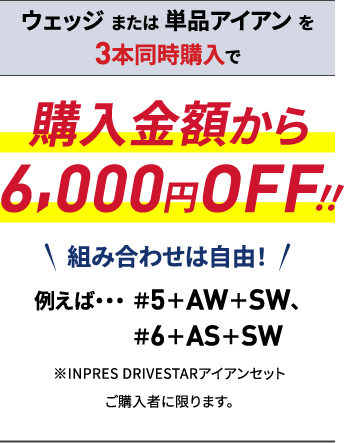 ウェッジ または 単品アイアン を
3本同時購入で

購入金額から
6,000円OFF!!

組み合わせは自由!

例えば・・・ #5+AW+SW、
#6+AS+SW

※INPRES DRIVESTARアイアンセット
ご購入者に限ります。